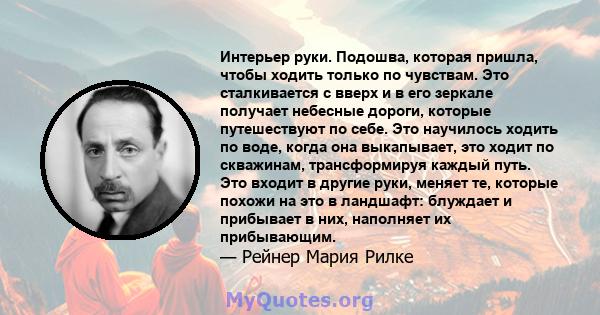 Интерьер руки. Подошва, которая пришла, чтобы ходить только по чувствам. Это сталкивается с вверх и в его зеркале получает небесные дороги, которые путешествуют по себе. Это научилось ходить по воде, когда она выкапывает, это ходит по скважинам, трансформируя каждый путь. Это входит в другие руки, меняет те, которые похожи на это в ландшафт: блуждает и прибывает в них, наполняет их прибывающим.

— Рейнер Мария Рилке

MyQuotes.org